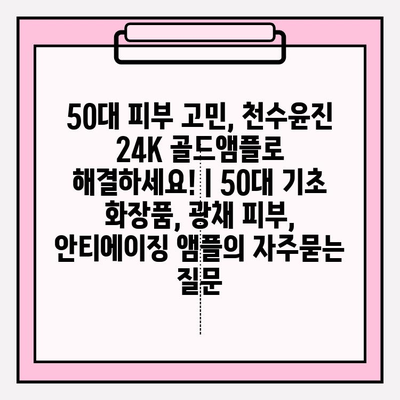 50대 피부 고민, 천수윤진 24K 골드앰플로 해결하세요! | 50대 기초 화장품, 광채 피부, 안티에이징 앰플의 자주묻는 질문